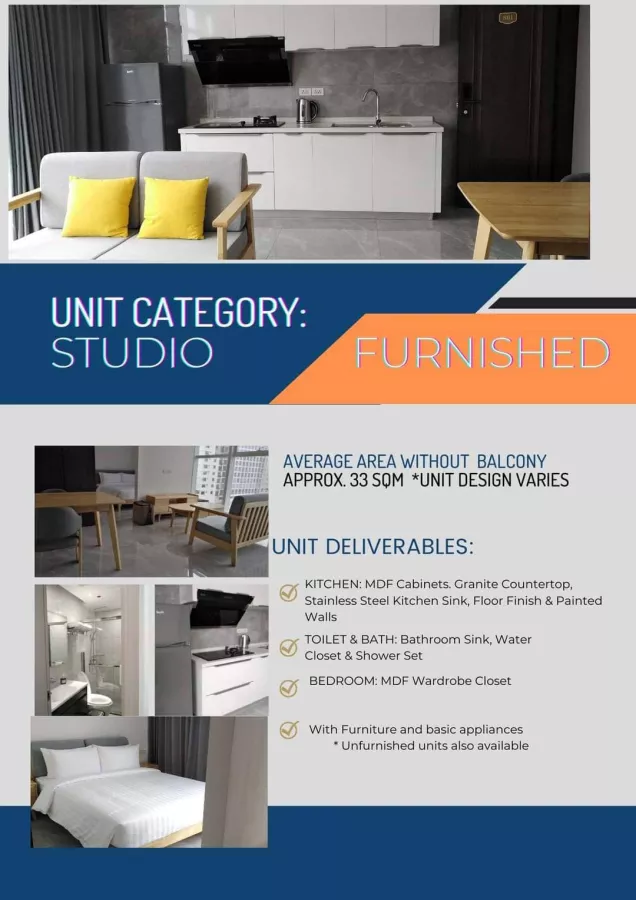 UNIT CATEGORY:
STUDIO

FURNISHED

AVERAGE AREA WITHOUT BALCONY
APPROX. 33 SQM *UNIT DESIGN VARIES

UNIT DELIVERABLES:

KITCHEN: MDF Cabinets. Granite Countertop, Stainless Steel Kitchen Sink, Floor Finish & Painted Walls

TOILET & BATH: Bathroom Sink, Water Closet & Shower Set

BEDROOM: MDF Wardrobe Closet

With Furniture and basic appliances
* Unfurnished units also available